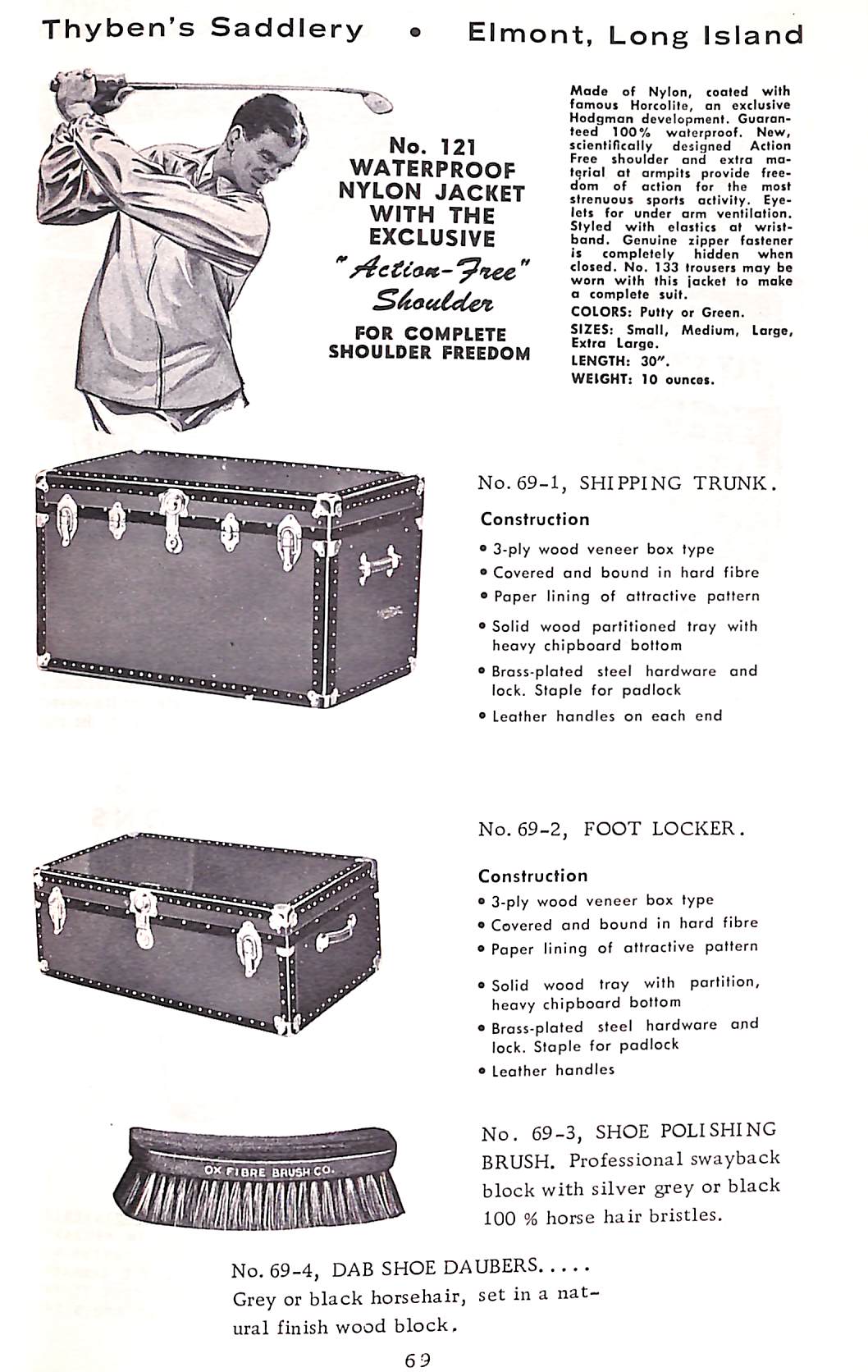 Thyben's Saddlery • Elmont, Long Island

No. 121
WATERPROOF NYLON JACKET WITH THE EXCLUSIVE
"Action-Free" Shoulder
FOR COMPLETE SHOULDER FREEDOM

Made of Nylon, coated with famous Horcolite, an exclusive Hodgman development. Guaranteed 100% waterproof. New, scientifically designed Action Free shoulder and extra material at armpits provide freedom of action for the most strenuous sports activity. Eyelets for under arm ventilation. Styled with elastics at wristband. Genuine zipper fastener is completely hidden when closed. No. 133 trousers may be worn with this jacket to make a complete suit.
COLORS: Putty or Green.
SIZES: Small, Medium, Large, Extra Large.
LENGTH: 30".
WEIGHT: 10 ounces.

No. 69-1, SHIPPING TRUNK.

Construction
• 3-ply wood veneer box type
• Covered and bound in hard fibre
• Paper lining of attractive pattern
• Solid wood partitioned tray with heavy chipboard bottom
• Brass-plated steel hardware and lock. Staple for padlock
• Leather handles on each end

No. 69-2, FOOT LOCKER.

Construction
• 3-ply wood veneer box type
• Covered and bound in hard fibre
• Paper lining of attractive pattern
• Solid wood tray with partition, heavy chipboard bottom
• Brass-plated steel hardware and lock. Staple for padlock
• Leather handles

OX FIBRE BRUSH CO.

No. 69-3, SHOE POLISHING BRUSH. Professional swayback block with silver grey or black 100 % horse hair bristles.

No. 69-4, DAB SHOE DAUBERS..... Grey or black horsehair, set in a natural finish wood block.

69